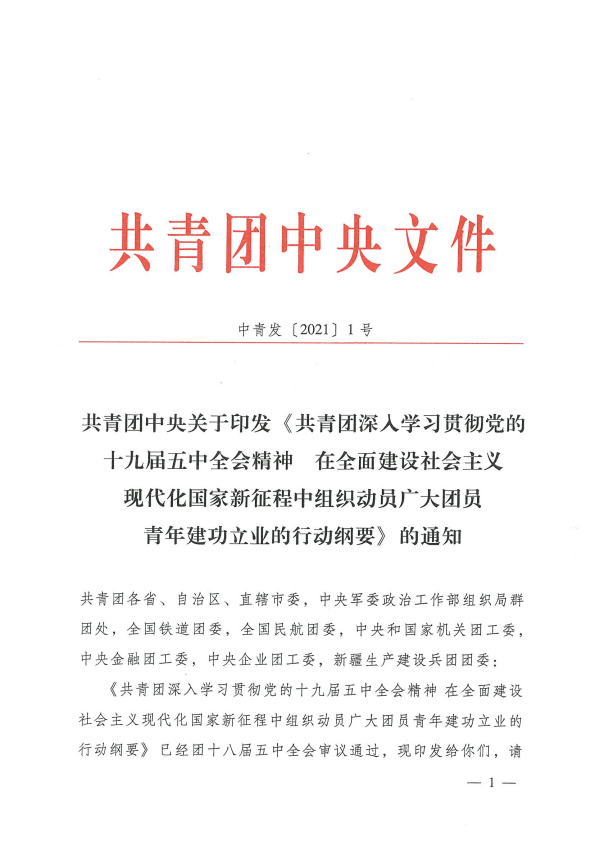 共青团中央文件

中青发〔2021〕1号

共青团中央关于印发《共青团深入学习贯彻党的十九届五中全会精神 在全面建设社会主义现代化国家新征程中组织动员广大团员青年建功立业的行动纲要》的通知

共青团各省、自治区、直辖市委，中央军委政治工作部组织局群团处，全国铁道团委，全国民航团委，中央和国家机关团工委，中央金融团工委，中央企业团工委，新疆生产建设兵团团委：

《共青团深入学习贯彻党的十九届五中全会精神 在全面建设社会主义现代化国家新征程中组织动员广大团员青年建功立业的行动纲要》已经团十八届五中全会审议通过，现印发给你们，请

— 1 —